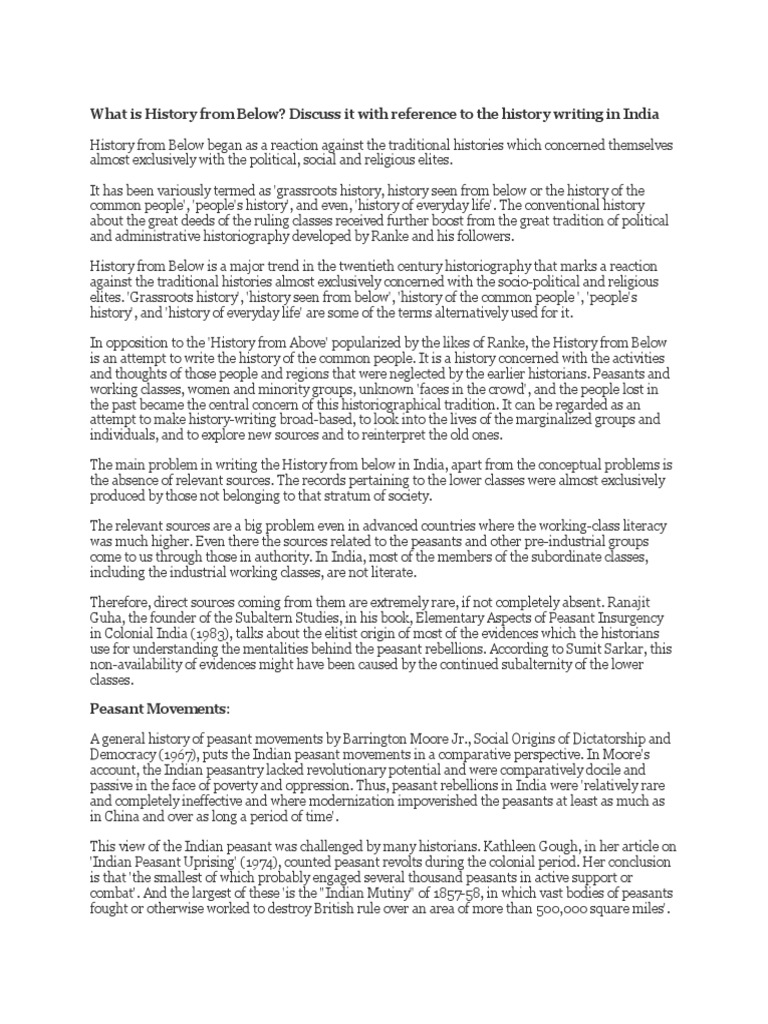 What is History from Below? Discuss it with reference to the history writing in India

History from Below began as a reaction against the traditional histories which concerned themselves almost exclusively with the political, social and religious elites.

It has been variously termed as 'grassroots history, history seen from below or the history of the common people', 'people's history', and even, 'history of everyday life'. The conventional history about the great deeds of the ruling classes received further boost from the great tradition of political and administrative historiography developed by Ranke and his followers.

History from Below is a major trend in the twentieth century historiography that marks a reaction against the traditional histories almost exclusively concerned with the socio-political and religious elites. 'Grassroots history', 'history seen from below', 'history of the common people ', 'people's history', and 'history of everyday life' are some of the terms alternatively used for it.

In opposition to the 'History from Above' popularized by the likes of Ranke, the History from Below is an attempt to write the history of the common people. It is a history concerned with the activities and thoughts of those people and regions that were neglected by the earlier historians. Peasants and working classes, women and minority groups, unknown 'faces in the crowd', and the people lost in the past became the central concern of this historiographical tradition. It can be regarded as an attempt to make history-writing broad-based, to look into the lives of the marginalized groups and individuals, and to explore new sources and to reinterpret the old ones.

The main problem in writing the History from below in India, apart from the conceptual problems is the absence of relevant sources. The records pertaining to the lower classes were almost exclusively produced by those not belonging to that stratum of society.

The relevant sources are a big problem even in advanced countries where the working-class literacy was much higher. Even there the sources related to the peasants and other pre-industrial groups come to us through those in authority. In India, most of the members of the subordinate classes, including the industrial working classes, are not literate.

Therefore, direct sources coming from them are extremely rare, if not completely absent. Ranajit Guha, the founder of the Subaltern Studies, in his book, Elementary Aspects of Peasant Insurgency in Colonial India (1983), talks about the elitist origin of most of the evidences which the historians use for understanding the mentalities behind the peasant rebellions. According to Sumit Sarkar, this non-availability of evidences might have been caused by the continued subalternity of the lower classes.

Peasant Movements:

A general history of peasant movements by Barrington Moore Jr., Social Origins of Dictatorship and Democracy (1967), puts the Indian peasant movements in a comparative perspective. In Moore's account, the Indian peasantry lacked revolutionary potential and were comparatively docile and passive in the face of poverty and oppression. Thus, peasant rebellions in India were 'relatively rare and completely ineffective and where modernization impoverished the peasants at least as much as in China and over as long a period of time'.

This view of the Indian peasant was challenged by many historians. Kathleen Gough, in her article on 'Indian Peasant Uprising' (1974), counted peasant revolts during the colonial period. Her conclusion is that 'the smallest of which probably engaged several thousand peasants in active support or combat'. And the largest of these 'is the "Indian Mutiny" of 1857-58, in which vast bodies of peasants fought or otherwise worked to destroy British rule over an area of more than 500,000 square miles'.